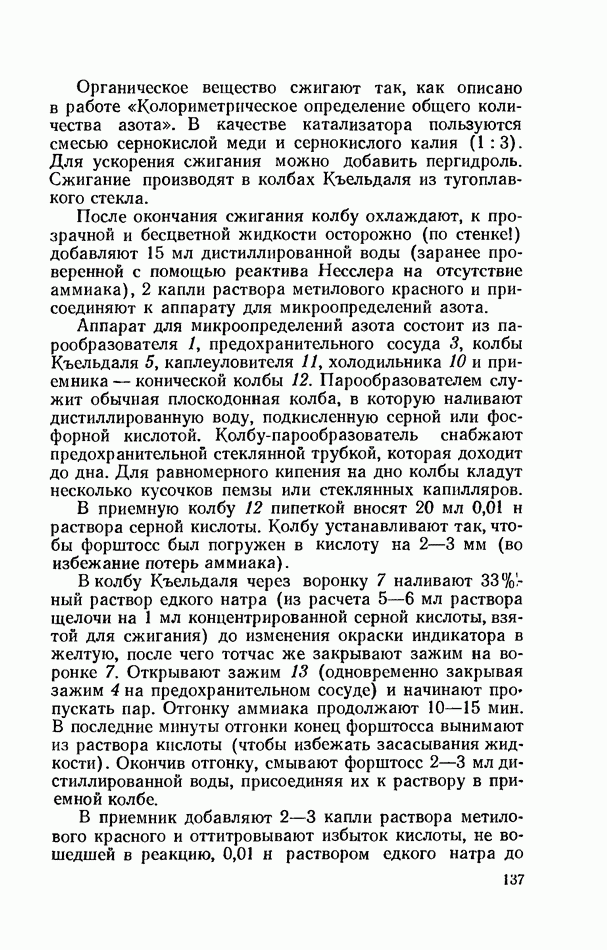 Органическое вещество сжигают так, как описано в работе «Колориметрическое определение общего количества азота». В качестве катализатора пользуются смесью сернокислой меди и сернокислого калия (1 : 3). Для ускорения сжигания можно добавить пергидроль. Сжигание производят в колбах Къельдаля из тугоплавкого стекла.

После окончания сжигания колбу охлаждают, к прозрачной и бесцветной жидкости осторожно (по стенке!) добавляют 15 мл дистиллированной воды (заранее проверенной с помощью реактива Несслера на отсутствие аммиака), 2 капли раствора метилового красного и присоединяют к аппарату для микроопределений азота.

Аппарат для микроопределений азота состоит из парообразователя 1, предохранительного сосуда 3, колбы Къельдаля 5, каплеуловителя 11, холодильника 10 и приемника — конической колбы 12. Парообразователем служит обычная плоскодонная колба, в которую наливают дистиллированную воду, подкисленную серной или фосфорной кислотой. Колбу-парообразователь снабжают предохранительной стеклянной трубкой, которая доходит до дна. Для равномерного кипения на дно колбы кладут несколько кусочков пемзы или стеклянных капилляров.

В приемную колбу 12 пипеткой вносят 20 мл 0,01 н раствора серной кислоты. Колбу устанавливают так, чтобы форштосс был погружен в кислоту на 2—3 мм (во избежание потерь аммиака).

В колбу Къельдаля через воронку 7 наливают 33%-ный раствор едкого натра (из расчета 5—6 мл раствора щелочи на 1 мл концентрированной серной кислоты, взятой для сжигания) до изменения окраски индикатора в желтую, после чего тотчас же закрывают зажим на воронке 7. Открывают зажим 13 (одновременно закрывая зажим 4 на предохранительном сосуде) и начинают пропускать пар. Отгонку аммиака продолжают 10—15 мин. В последние минуты отгонки конец форштосса вынимают из раствора кислоты (чтобы избежать засасывания жидкости). Окончив отгонку, смывают форштосс 2—3 мл дистиллированной воды, присоединяя их к раствору в приемной колбе.

В приемник добавляют 2—3 капли раствора метилового красного и оттитровывают избыток кислоты, не вошедшей в реакцию, 0,01 н раствором едкого натра до

137